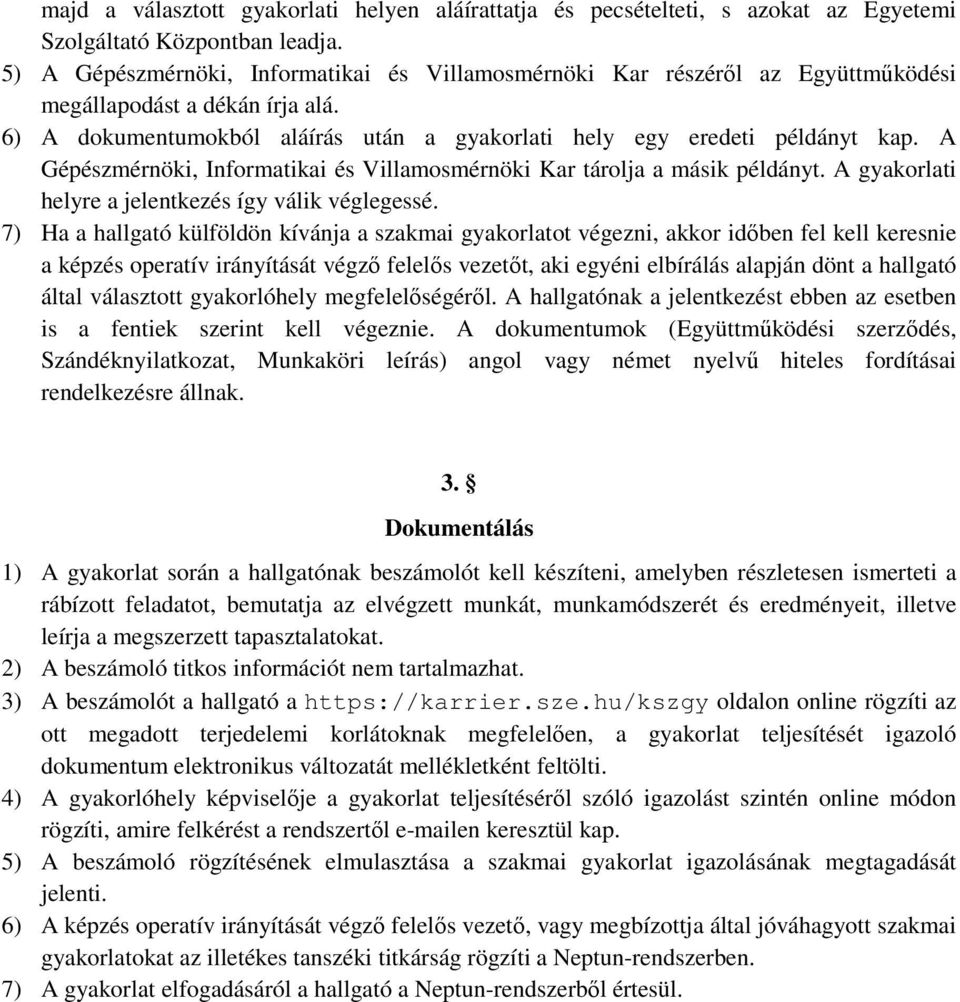 majd a választott gyakorlati helyen aláírattatja és pecsételteti, s azokat az Egyetemi Szolgáltató Központban leadja.

5) A Gépészmérnöki, Informatikai és Villamosmérnöki Kar részéről az Együttműködési megállapodást a dékán írja alá.

6) A dokumentumokból aláírás után a gyakorlati hely egy eredeti példányt kap. A Gépészmérnöki, Informatikai és Villamosmérnöki Kar tárolja a másik példányt. A gyakorlati helyre a jelentkezés így válik véglegessé.

7) Ha a hallgató külföldön kívánja a szakmai gyakorlatot végezni, akkor időben fel kell keresnie a képzés operatív irányítását végző felelős vezetőt, aki egyéni elbírálás alapján dönt a hallgató által választott gyakorlóhely megfelelőségéről. A hallgatónak a jelentkezést ebben az esetben is a fentiek szerint kell végeznie. A dokumentumok (Együttműködési szerződés, Szándéknyilatkozat, Munkaköri leírás) angol vagy német nyelvű hiteles fordításai rendelkezésre állnak.

3. §
Dokumentálás

1) A gyakorlat során a hallgatónak beszámolót kell készíteni, amelyben részletesen ismerteti a rábízott feladatot, bemutatja az elvégzett munkát, munkamódszerét és eredményeit, illetve leírja a megszerzett tapasztalatokat.

2) A beszámoló titkos információt nem tartalmazhat.

3) A beszámolót a hallgató a https://karrier.sze.hu/kszgy oldalon online rögzíti az ott megadott terjedelemi korlátoknak megfelelően, a gyakorlat teljesítését igazoló dokumentum elektronikus változatát mellékletként feltölti.

4) A gyakorlóhely képviselője a gyakorlat teljesítéséről szóló igazolást szintén online módon rögzíti, amire felkérést a rendszertől e-mailen keresztül kap.

5) A beszámoló rögzítésének elmulasztása a szakmai gyakorlat igazolásának megtagadását jelenti.

6) A képzés operatív irányítását végző felelős vezető, vagy megbízottja által jóváhagyott szakmai gyakorlatokat az illetékes tanszéki titkárság rögzíti a Neptun-rendszerben.

7) A gyakorlat elfogadásáról a hallgató a Neptun-rendszerből értesül.